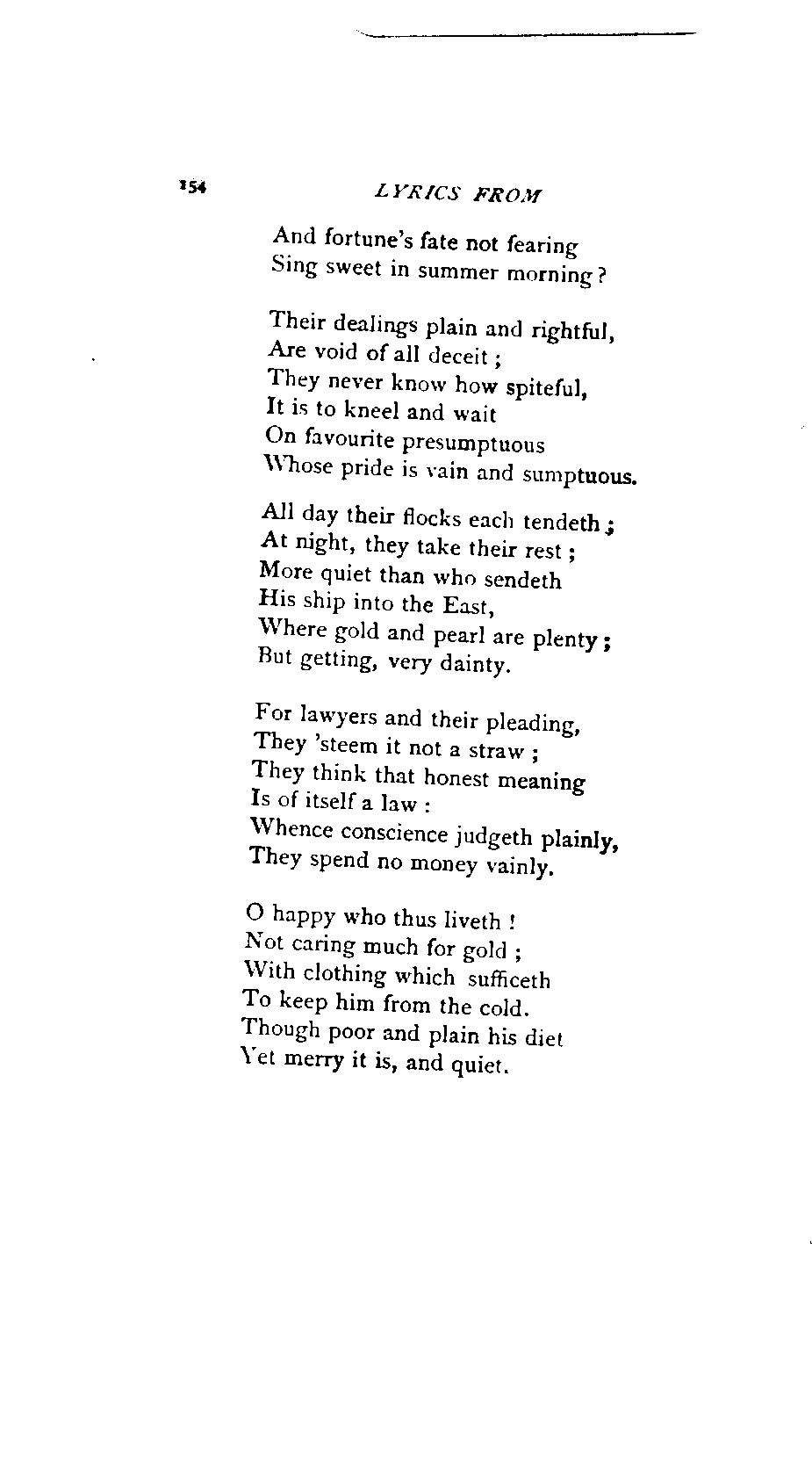 154 LYRICS FROM

And fortune's fate not fearing
Sing sweet in summer morning?

Their dealings plain and rightful,
Are void of all deceit;
They never know how spiteful,
It is to kneel and wait
On favourite presumptuous
Whose pride is vain and sumptuous.

All day their flocks each tendeth;
At night, they take their rest;
More quiet than who sendeth
His ship into the East,
Where gold and pearl are plenty;
But getting, very dainty.

For lawyers and their pleading,
They 'steem it not a straw;
They think that honest meaning
Is of itself a law:
Whence conscience judgeth plainly,
They spend no money vainly.

O happy who thus liveth!
Not caring much for gold;
With clothing which sufficeth
To keep him from the cold.
Though poor and plain his diet
Yet merry it is, and quiet.